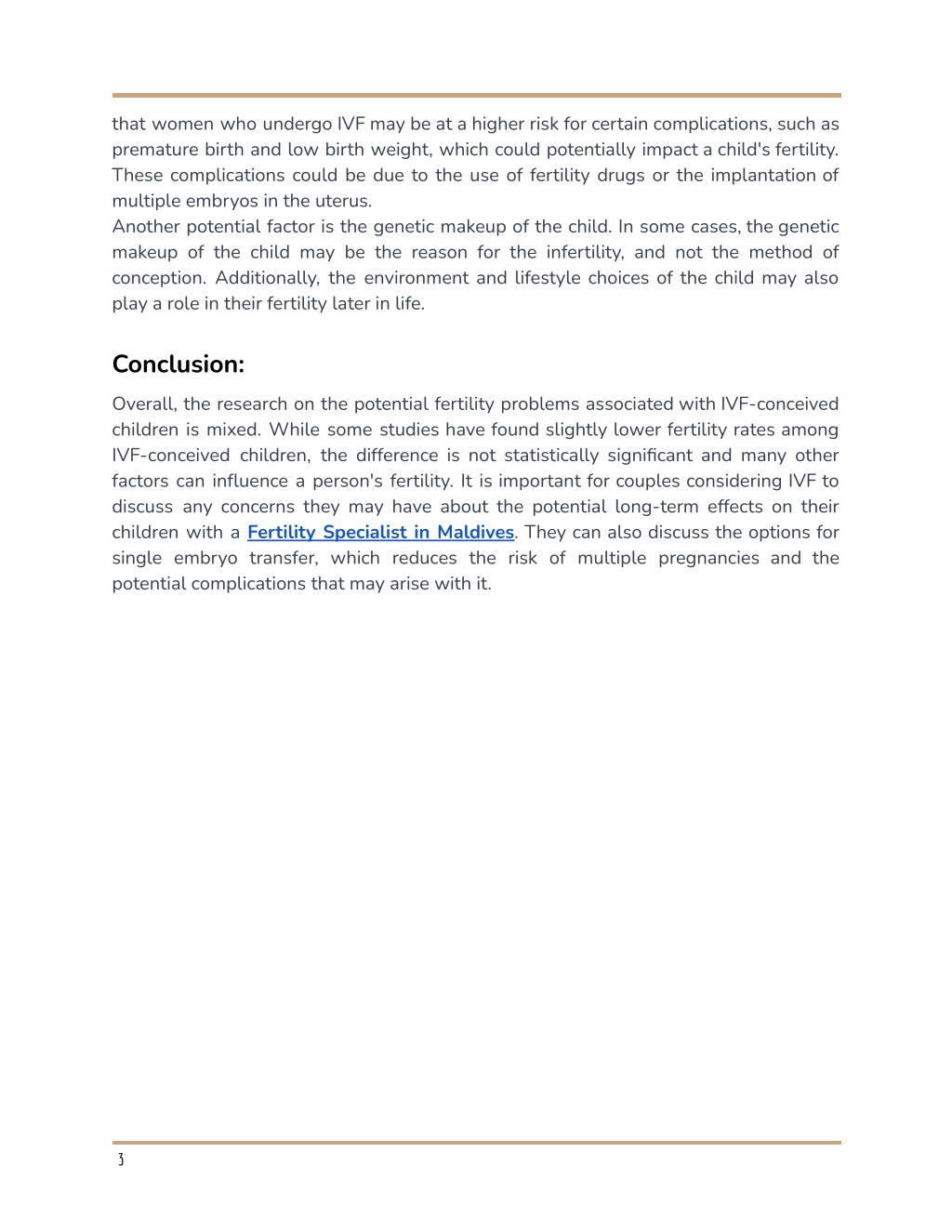 that women who undergo IVF may be at a higher risk for certain complications, such as premature birth and low birth weight, which could potentially impact a child's fertility. These complications could be due to the use of fertility drugs or the implantation of multiple embryos in the uterus.
Another potential factor is the genetic makeup of the child. In some cases, the genetic makeup of the child may be the reason for the infertility, and not the method of conception. Additionally, the environment and lifestyle choices of the child may also play a role in their fertility later in life.

Conclusion:

Overall, the research on the potential fertility problems associated with IVF-conceived children is mixed. While some studies have found slightly lower fertility rates among IVF-conceived children, the difference is not statistically significant and many other factors can influence a person's fertility. It is important for couples considering IVF to discuss any concerns they may have about the potential long-term effects on their children with a Fertility Specialist in Maldives. They can also discuss the options for single embryo transfer, which reduces the risk of multiple pregnancies and the potential complications that may arise with it.

3